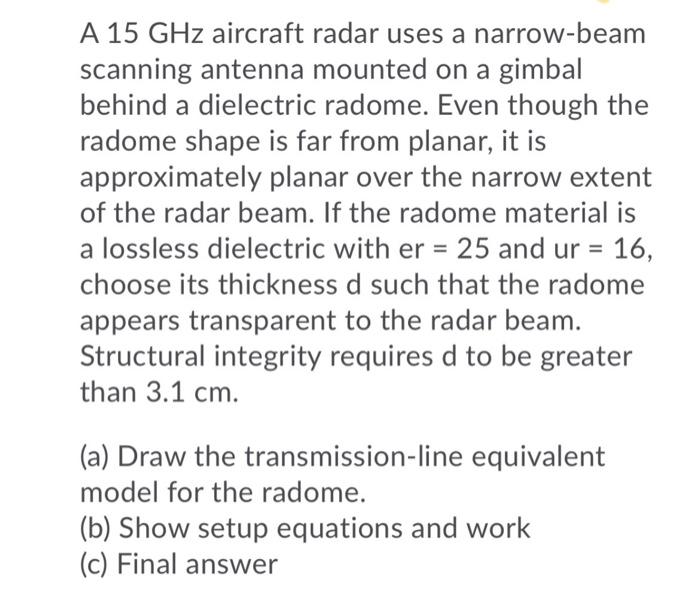 A 15 GHz aircraft radar uses a narrow-beam scanning antenna mounted on a gimbal behind a dielectric radome. Even though the radome shape is far from planar, it is approximately planar over the narrow extent of the radar beam. If the radome material is a lossless dielectric with er = 25 and ur = 16, choose its thickness d such that the radome appears transparent to the radar beam. Structural integrity requires d to be greater than 3.1 cm.

(a) Draw the transmission-line equivalent model for the radome.
(b) Show setup equations and work
(c) Final answer